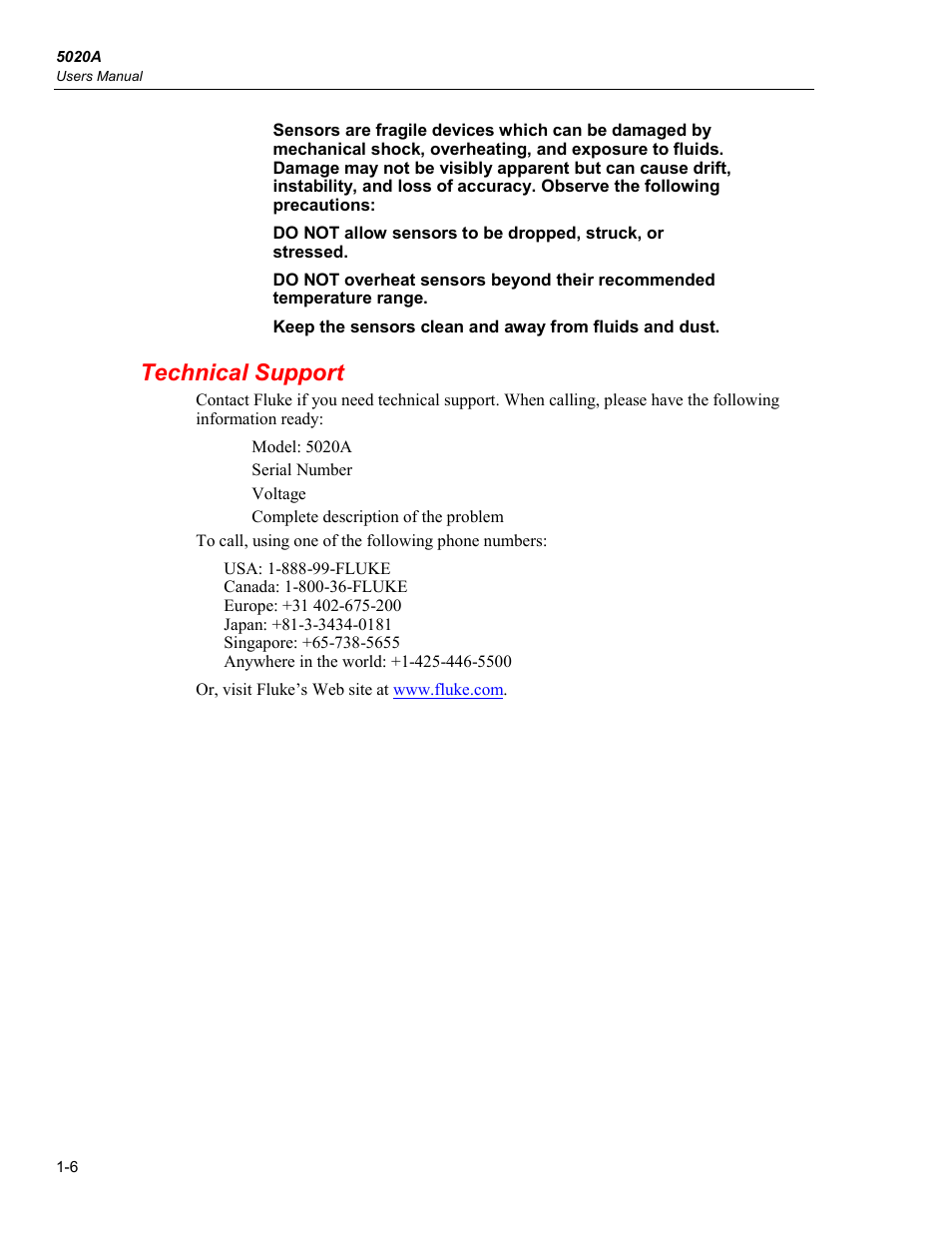 5020A
Users Manual

Sensors are fragile devices which can be damaged by mechanical shock, overheating, and exposure to fluids. Damage may not be visibly apparent but can cause drift, instability, and loss of accuracy. Observe the following precautions:

DO NOT allow sensors to be dropped, struck, or stressed.

DO NOT overheat sensors beyond their recommended temperature range.

Keep the sensors clean and away from fluids and dust.

Technical Support

Contact Fluke if you need technical support. When calling, please have the following information ready:

Model: 5020A
Serial Number
Voltage
Complete description of the problem

To call, using one of the following phone numbers:

USA: 1-888-99-FLUKE
Canada: 1-800-36-FLUKE
Europe: +31 402-675-200
Japan: +81-3-3434-0181
Singapore: +65-738-5655
Anywhere in the world: +1-425-446-5500

Or, visit Fluke's Web site at www.fluke.com.

1-6